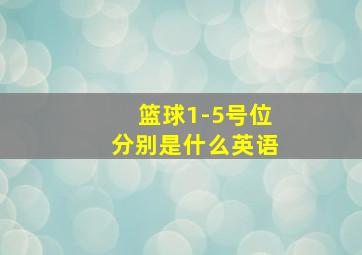 篮球1-5号位
分别是什么英语